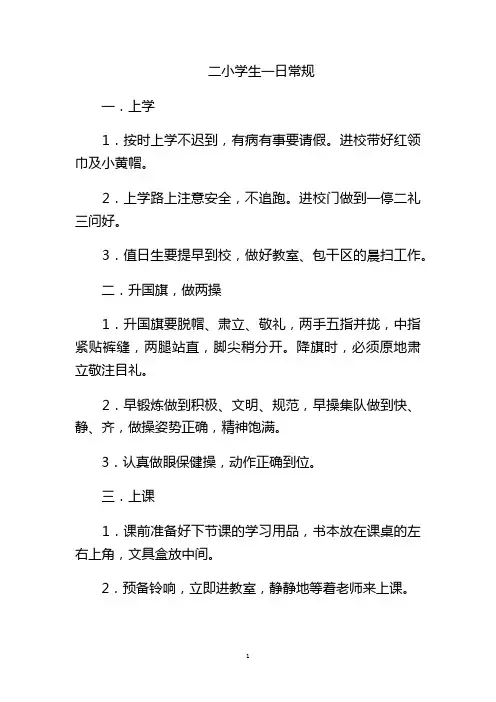 二小学生一日常规

一．上学

1．按时上学不迟到，有病有事要请假。进校带好红领巾及小黄帽。

2．上学路上注意安全，不追跑。进校门做到一停二礼三问好。

3．值日生要提早到校，做好教室、包干区的晨扫工作。

二．升国旗，做两操

1．升国旗要脱帽、肃立、敬礼，两手五指并拢，中指紧贴裤缝，两腿站直，脚尖稍分开。降旗时，必须原地肃立敬注目礼。

2．早锻炼做到积极、文明、规范，早操集队做到快、静、齐，做操姿势正确，精神饱满。

3．认真做眼保健操，动作正确到位。

三．上课

1．课前准备好下节课的学习用品，书本放在课桌的左右上角，文具盒放中间。

2．预备铃响，立即进教室，静静地等着老师来上课。

1